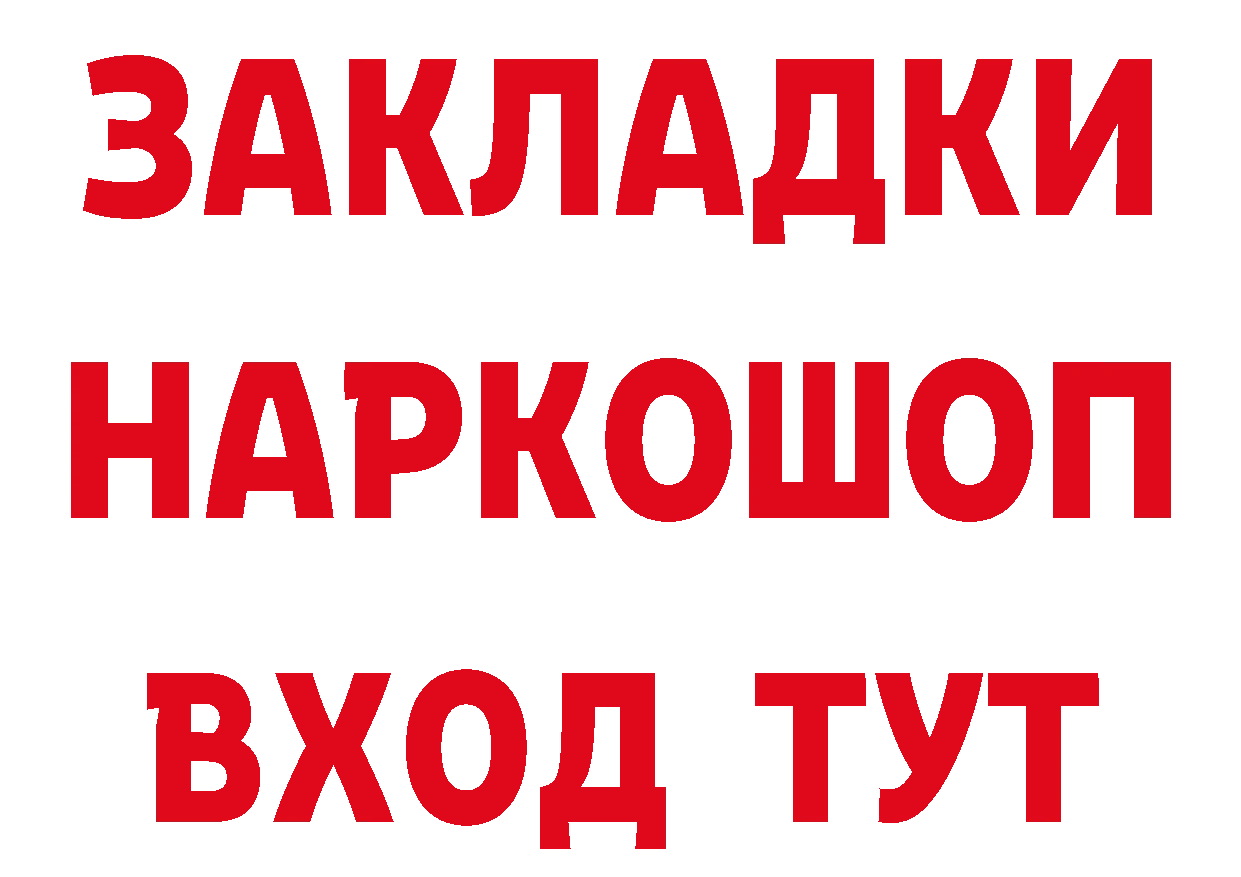 ЗАКЛАДКИ НАРКОШОП ВХОД ТУТ